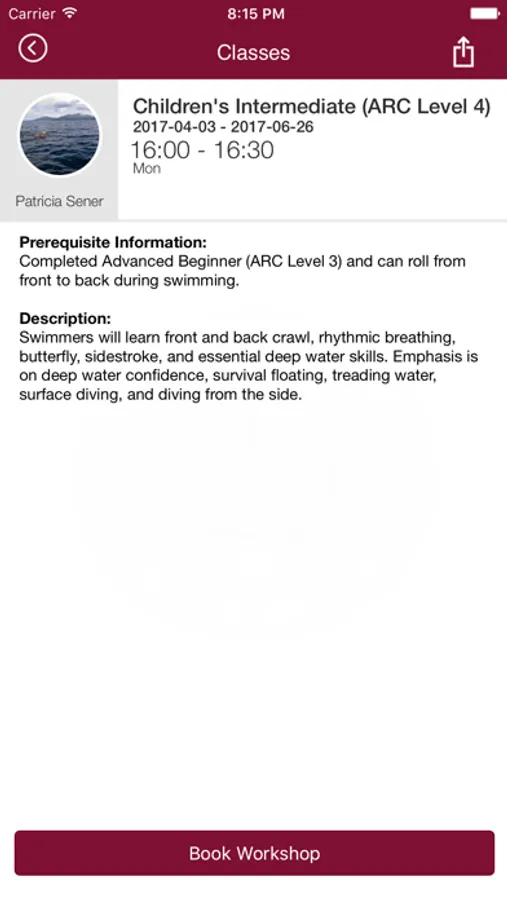 Carrier 8:15 PM

Classes

Patricia Sener

Children's Intermediate (ARC Level 4)
2017-04-03 - 2017-06-26
16:00 - 16:30
Mon

Prerequisite Information:
Completed Advanced Beginner (ARC Level 3) and can roll from front to back during swimming.

Description:
Swimmers will learn front and back crawl, rhythmic breathing, butterfly, sidestroke, and essential deep water skills. Emphasis is on deep water confidence, survival floating, treading water, surface diving, and diving from the side.

Book Workshop